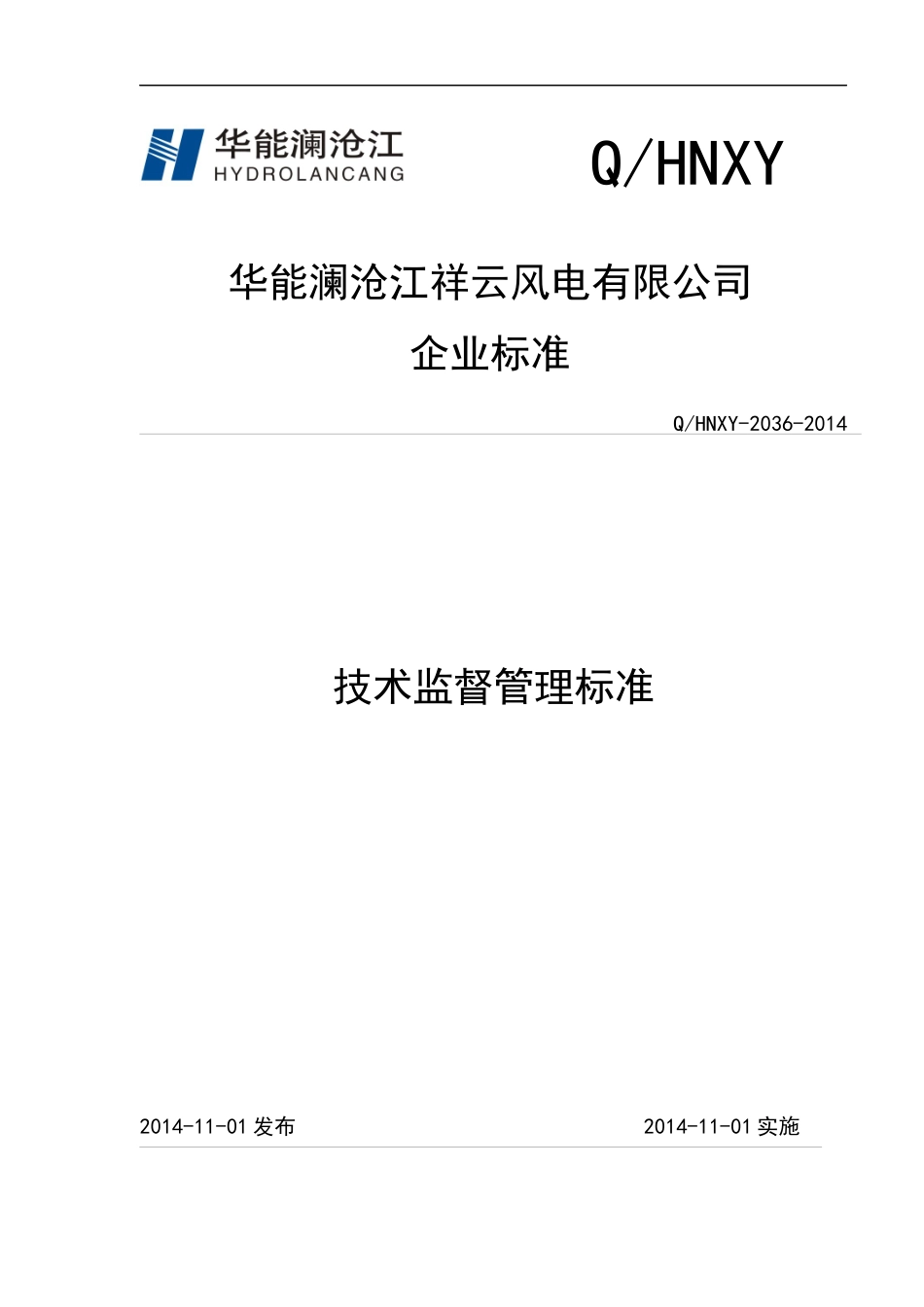 华能澜沧江
HYDROLANCANG

Q/HNXY

华能澜沧江祥云风电有限公司
企业标准

Q/HNXY-2036-2014

技术监督管理标准

2014-11-01 发布

2014-11-01 实施